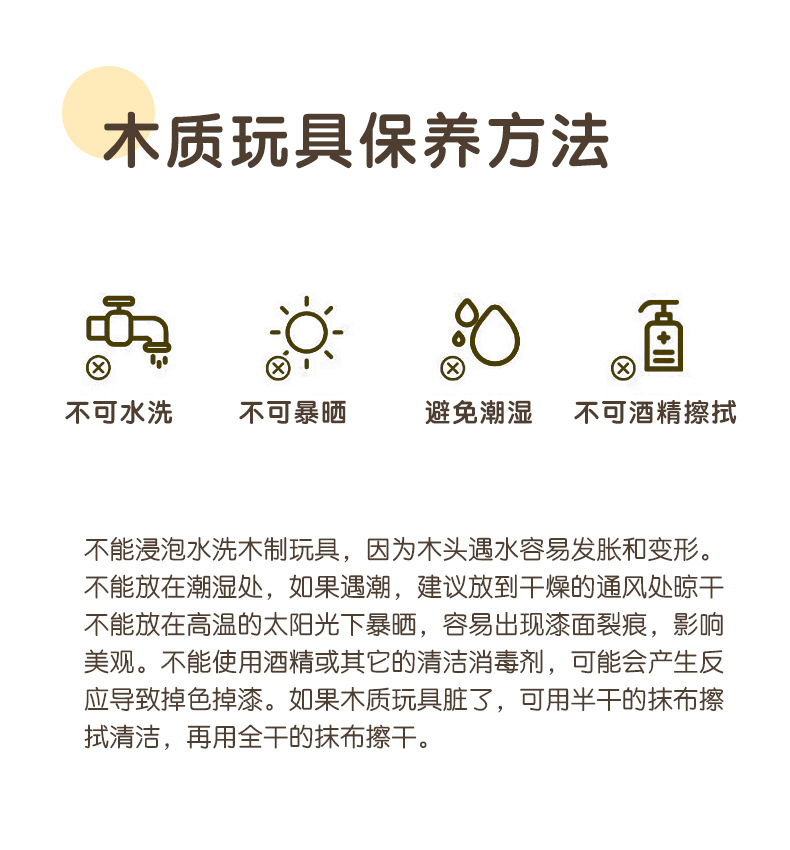 木质玩具保养方法

不可水洗

不可暴晒

避免潮湿

不可酒精擦拭

不能浸泡水洗木制玩具，因为木头遇水容易发胀和变形。不能放在潮湿处，如果遇潮，建议放到干燥的通风处晾干不能放在高温的太阳光下暴晒，容易出现漆面裂痕，影响美观。不能使用酒精或其它的清洁消毒剂，可能会产生反应导致掉色掉漆。如果木质玩具脏了，可用半干的抹布擦拭清洁，再用全干的抹布擦干。